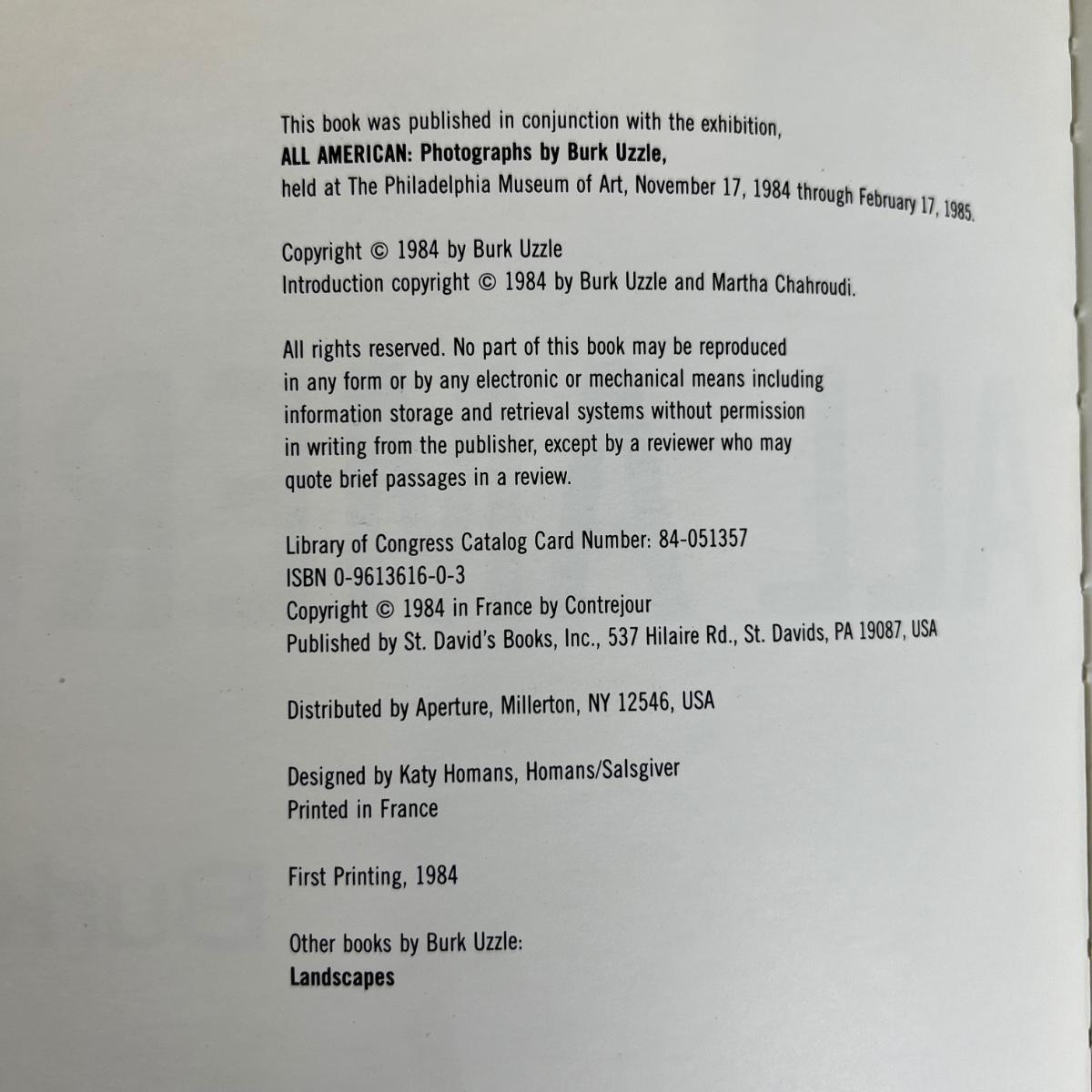 This book was published in conjunction with the exhibition,
ALL AMERICAN: Photographs by Burk Uzzle,
held at The Philadelphia Museum of Art, November 17, 1984 through February 17, 1985.

Copyright © 1984 by Burk Uzzle
Introduction copyright © 1984 by Burk Uzzle and Martha Chahroudi.

All rights reserved. No part of this book may be reproduced in any form or by any electronic or mechanical means including information storage and retrieval systems without permission in writing from the publisher, except by a reviewer who may quote brief passages in a review.

Library of Congress Catalog Card Number: 84-051357
ISBN 0-9613616-0-3
Copyright © 1984 in France by Contrejour
Published by St. David's Books, Inc., 537 Hilaire Rd., St. Davids, PA 19087, USA

Distributed by Aperture, Millerton, NY 12546, USA

Designed by Katy Homans, Homans/Salsgiver
Printed in France

First Printing, 1984

Other books by Burk Uzzle:
Landscapes